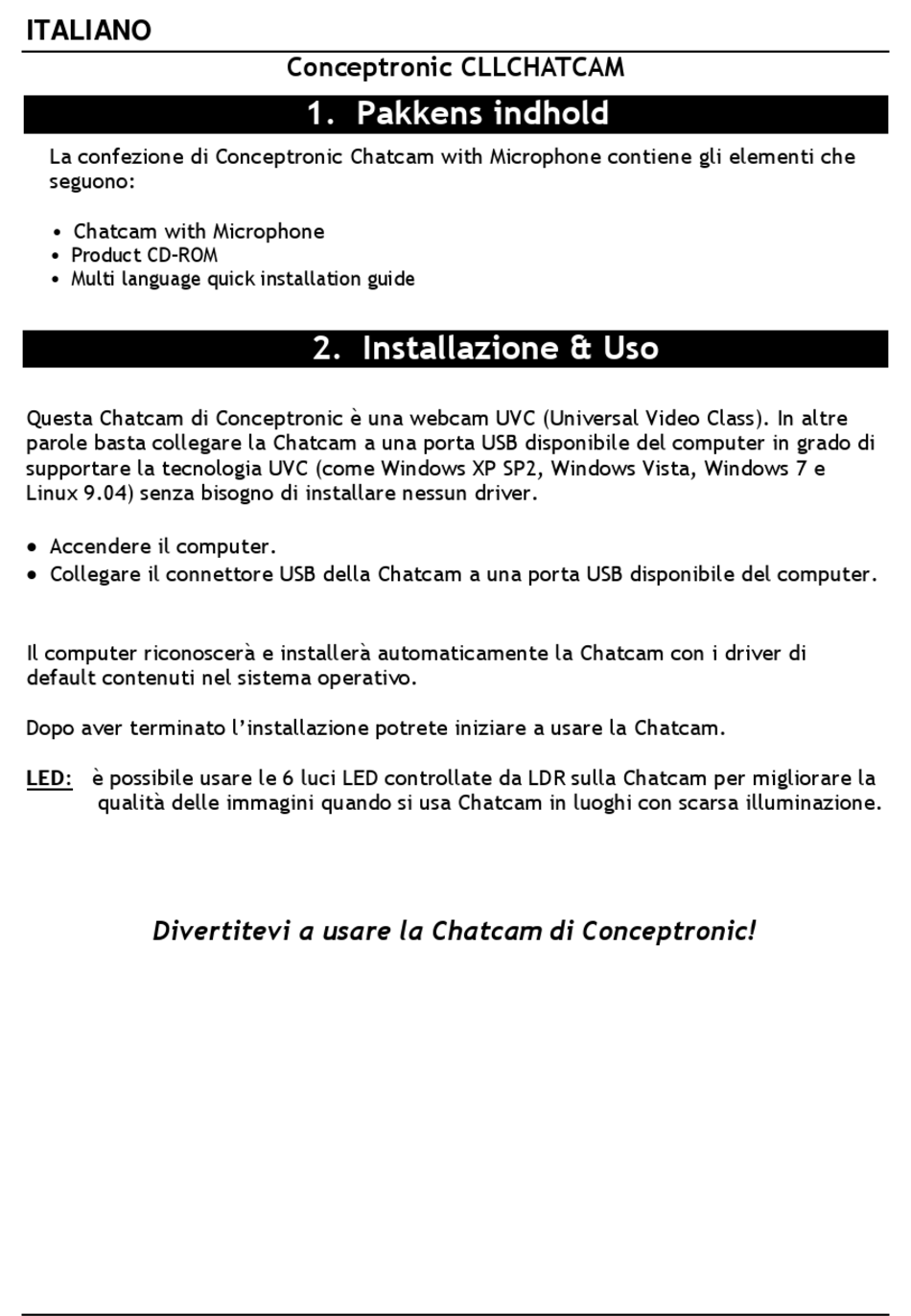 ITALIANO

Conceptronic CLLCHATCAM

1. Pakkens indhold

La confezione di Conceptronic Chatcam with Microphone contiene gli elementi che seguono:

• Chatcam with Microphone
• Product CD-ROM
• Multi language quick installation guide

2. Installazione & Uso

Questa Chatcam di Conceptronic è una webcam UVC (Universal Video Class). In altre parole basta collegare la Chatcam a una porta USB disponibile del computer in grado di supportare la tecnologia UVC (come Windows XP SP2, Windows Vista, Windows 7 e Linux 9.04) senza bisogno di installare nessun driver.

• Accendere il computer.
• Collegare il connettore USB della Chatcam a una porta USB disponibile del computer.

Il computer riconoscerà e installerà automaticamente la Chatcam con i driver di default contenuti nel sistema operativo.

Dopo aver terminato l'installazione potrete iniziare a usare la Chatcam.

LED: è possibile usare le 6 luci LED controllate da LDR sulla Chatcam per migliorare la qualità delle immagini quando si usa Chatcam in luoghi con scarsa illuminazione.

Divertitevi a usare la Chatcam di Conceptronic!